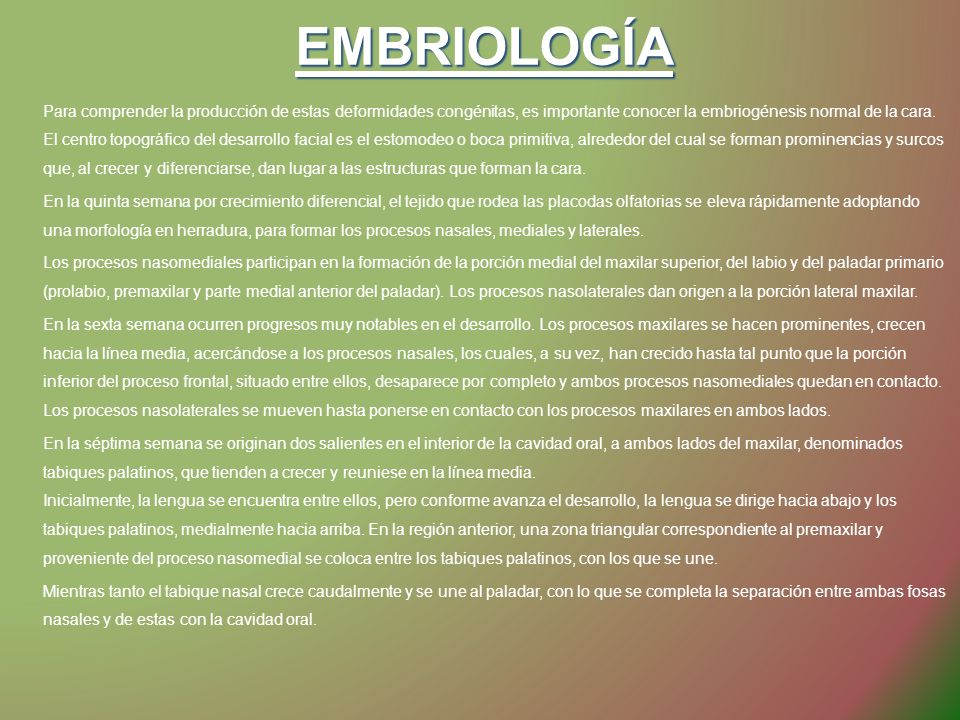 EMBRIOLOGÍA

Para comprender la producción de estas deformidades congénitas, es importante conocer la embriogénesis normal de la cara. El centro topográfico del desarrollo facial es el estomodeo o boca primitiva, alrededor del cual se forman prominencias y surcos que, al crecer y diferenciarse, dan lugar a las estructuras que forman la cara.

En la quinta semana por crecimiento diferencial, el tejido que rodea las placodas olfatorias se eleva rápidamente adoptando una morfología en herradura, para formar los procesos nasales, mediales y laterales.

Los procesos nasomediales participan en la formación de la porción medial del maxilar superior, del labio y del paladar primario (prolabio, premaxilar y parte medial anterior del paladar). Los procesos nasolaterales dan origen a la porción lateral maxilar.

En la sexta semana ocurren progresos muy notables en el desarrollo. Los procesos maxilares se hacen prominentes, crecen hacia la línea media, acercándose a los procesos nasales, los cuales, a su vez, han crecido hasta tal punto que la porción inferior del proceso frontal, situado entre ellos, desaparece por completo y ambos procesos nasomediales quedan en contacto. Los procesos nasolaterales se mueven hasta ponerse en contacto con los procesos maxilares en ambos lados.

En la séptima semana se originan dos salientes en el interior de la cavidad oral, a ambos lados del maxilar, denominados tabiques palatinos, que tienden a crecer y reuniese en la línea media.
Inicialmente, la lengua se encuentra entre ellos, pero conforme avanza el desarrollo, la lengua se dirige hacia abajo y los tabiques palatinos, medialmente hacia arriba. En la región anterior, una zona triangular correspondiente al premaxilar y proveniente del proceso nasomedial se coloca entre los tabiques palatinos, con los que se une.

Mientras tanto el tabique nasal crece caudalmente y se une al paladar, con lo que se completa la separación entre ambas fosas nasales y de estas con la cavidad oral.